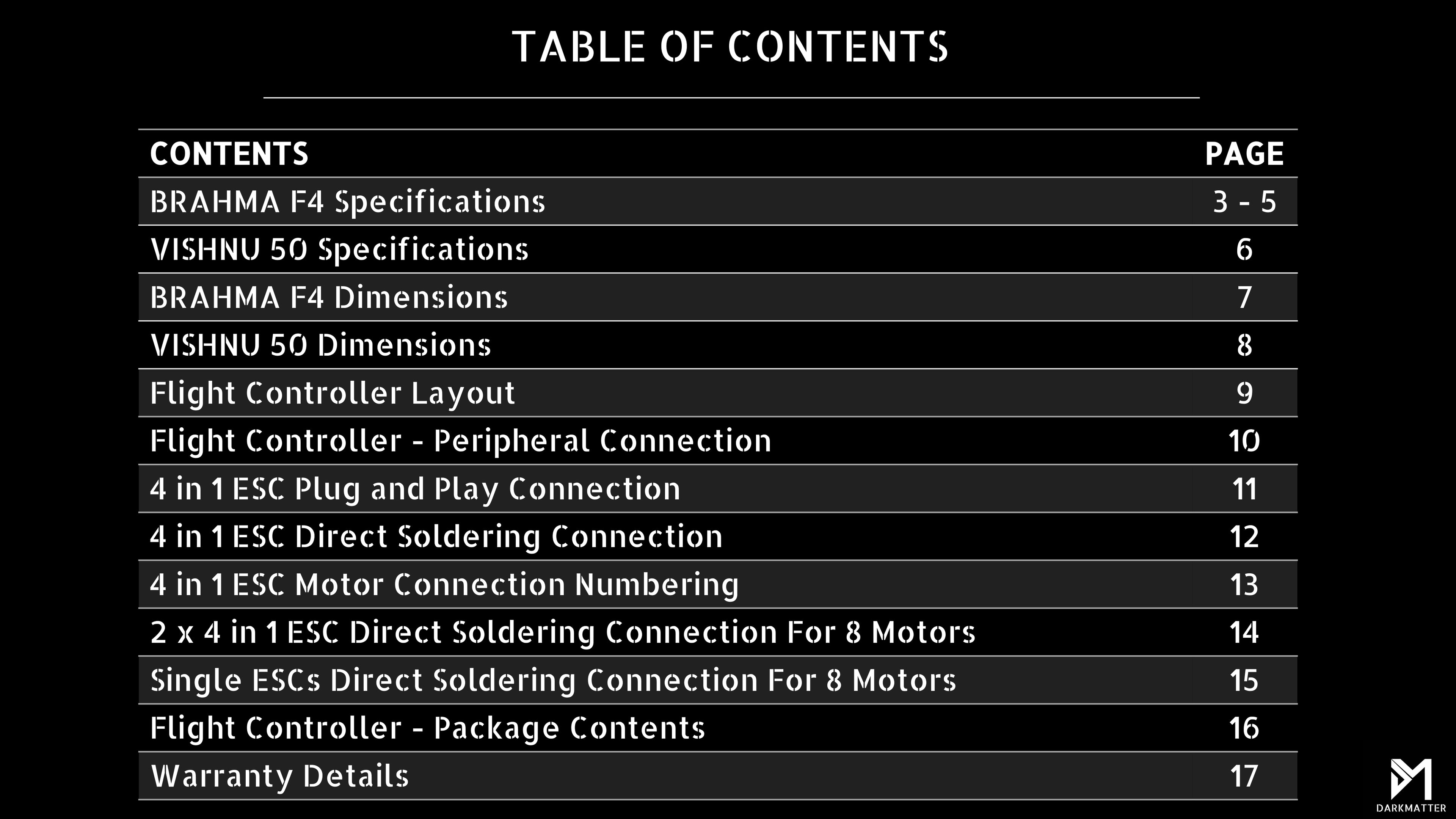 TABLE OF CONTENTS

CONTENTS PAGE
BRAHMA F4 Specifications 3 - 5
VISHNU 50 Specifications 6
BRAHMA F4 Dimensions 7
VISHNU 50 Dimensions 8
Flight Controller Layout 9
Flight Controller - Peripheral Connection 10
4 in 1 ESC Plug and Play Connection 11
4 in 1 ESC Direct Soldering Connection 12
4 in 1 ESC Motor Connection Numbering 13
2 x 4 in 1 ESC Direct Soldering Connection For 8 Motors 14
Single ESCs Direct Soldering Connection For 8 Motors 15
Flight Controller - Package Contents 16
Warranty Details 17

DARKMATTER